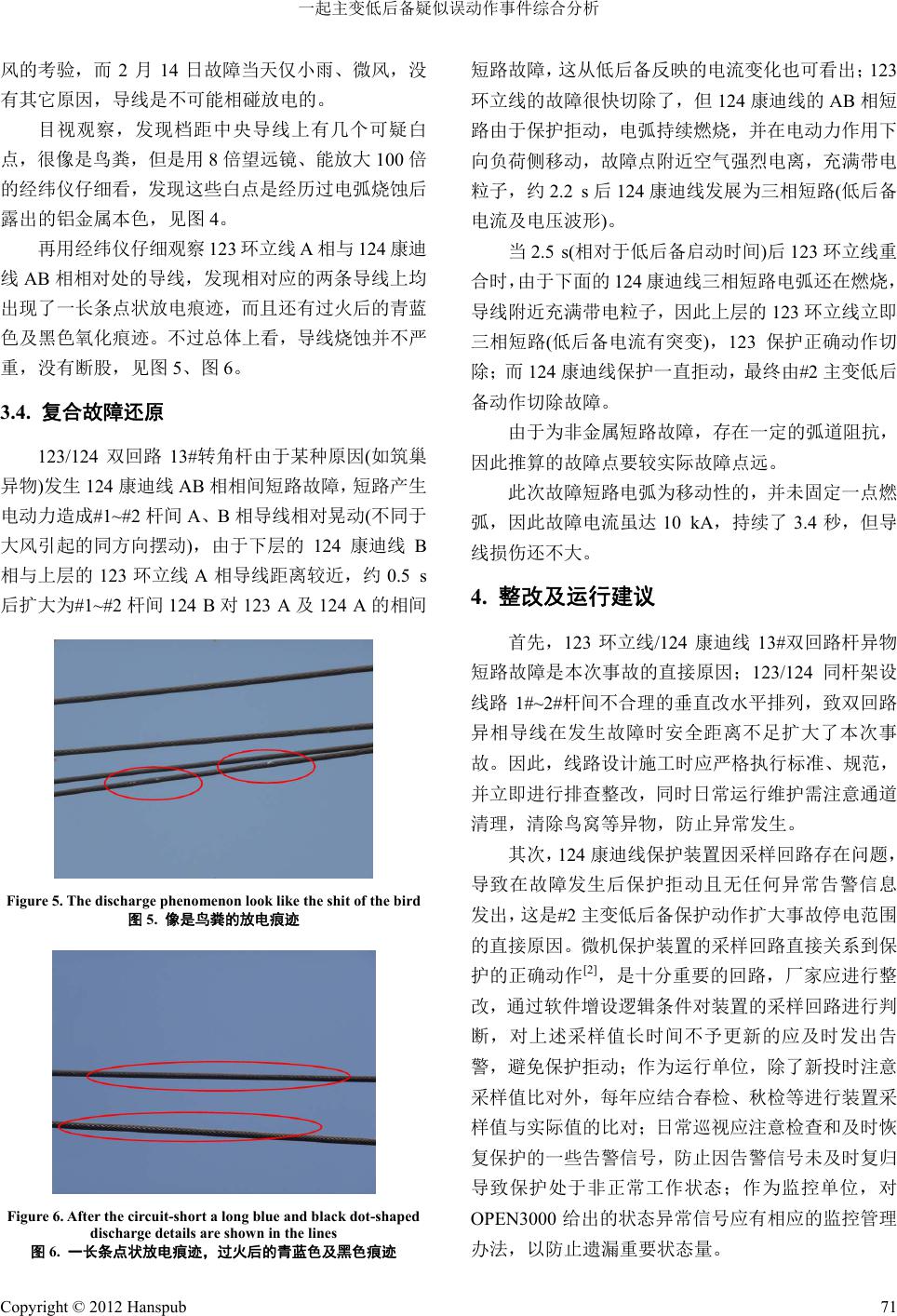 一起主变低后备疑似误动作事件综合分析

风的考验，而 2 月 14 日故障当天仅小雨、微风，没有其它原因，导线是不可能相碰放电的。

目视观察，发现档距中央导线上有几个可疑白点，很像是鸟粪，但是用 8 倍望远镜、能放大 100 倍的经纬仪仔细看，发现这些白点是经历过电弧烧蚀后露出的铝金属本色，见图 4。

再用经纬仪仔细观察 123 环立线 A 相与 124 康迪线 AB 相相对处的导线，发现相对应的两条导线上均出现了一长条点状放电痕迹，而且还有过火后的青蓝色及黑色氧化痕迹。不过总体上看，导线烧蚀并不严重，没有断股，见图 5、图 6。

3.4. 复合故障还原

123/124 双回路 13#转角杆由于某种原因(如筑巢异物)发生 124 康迪线 AB 相相间短路故障，短路产生电动力造成#1~#2 杆间 A、B 相导线相对晃动(不同于大风引起的同方向摆动)，由于下层的 124 康迪线 B 相与上层的 123 环立线 A 相导线距离较近，约 0.5 s 后扩大为#1~#2 杆间 124 B 对 123 A 及 124 A 的相间

Figure 5. The discharge phenomenon look like the shit of the bird
图 5. 像是鸟粪的放电痕迹

Figure 6. After the circuit-short a long blue and black dot-shaped discharge details are shown in the lines
图 6. 一长条点状放电痕迹，过火后的青蓝色及黑色痕迹

短路故障，这从低后备反映的电流变化也可看出；123 环立线的故障很快切除了，但 124 康迪线的 AB 相短路由于保护拒动，电弧持续燃烧，并在电动力作用下向负荷侧移动，故障点附近空气强烈电离，充满带电粒子，约 2.2 s 后 124 康迪线发展为三相短路(低后备电流及电压波形)。

当 2.5 s(相对于低后备启动时间)后 123 环立线重合时，由于下面的 124 康迪线三相短路电弧还在燃烧，导线附近充满带电粒子，因此上层的 123 环立线立即三相短路(低后备电流有突变)，123 保护正确动作切除；而 124 康迪线保护一直拒动，最终由#2 主变低后备动作切除故障。

由于为非金属短路故障，存在一定的弧道阻抗，因此推算的故障点要较实际故障点远。

此次故障短路电弧为移动性的，并未固定一点燃弧，因此故障电流虽达 10 kA，持续了 3.4 秒，但导线损伤还不大。

4. 整改及运行建议

首先，123 环立线/124 康迪线 13#双回路杆异物短路故障是本次事故的直接原因；123/124 同杆架设线路 1#~2#杆间不合理的垂直改水平排列，致双回路异相导线在发生故障时安全距离不足扩大了本次事故。因此，线路设计施工时应严格执行标准、规范，并立即进行排查整改，同时日常运行维护需注意通道清理，清除鸟窝等异物，防止异常发生。

其次，124 康迪线保护装置因采样回路存在问题，导致在故障发生后保护拒动且无任何异常告警信息发出，这是#2 主变低后备保护动作扩大事故停电范围的直接原因。微机保护装置的采样回路直接关系到保护的正确动作$^{[2]}$，是十分重要的回路，厂家应进行整改，通过软件增设逻辑条件对装置的采样回路进行判断，对上述采样值长时间不予更新的应及时发出告警，避免保护拒动；作为运行单位，除了新投时注意采样值比对外，每年应结合春检、秋检等进行装置采样值与实际值的比对；日常巡视应注意检查和及时恢复保护的一些告警信号，防止因告警信号未及时复归导致保护处于非正常工作状态；作为监控单位，对 OPEN3000 给出的状态异常信号应有相应的监控管理办法，以防止遗漏重要状态量。

Copyright © 2012 Hanspub 71